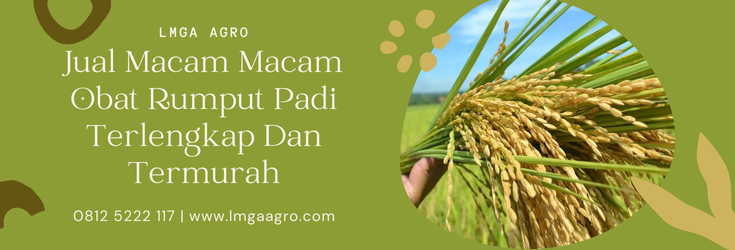 LMGA AGRO

Jual Macam Macam Obat Rumput Padi Terlengkap Dan Termurah

0812 5222 117 | www.lmgaagro.com